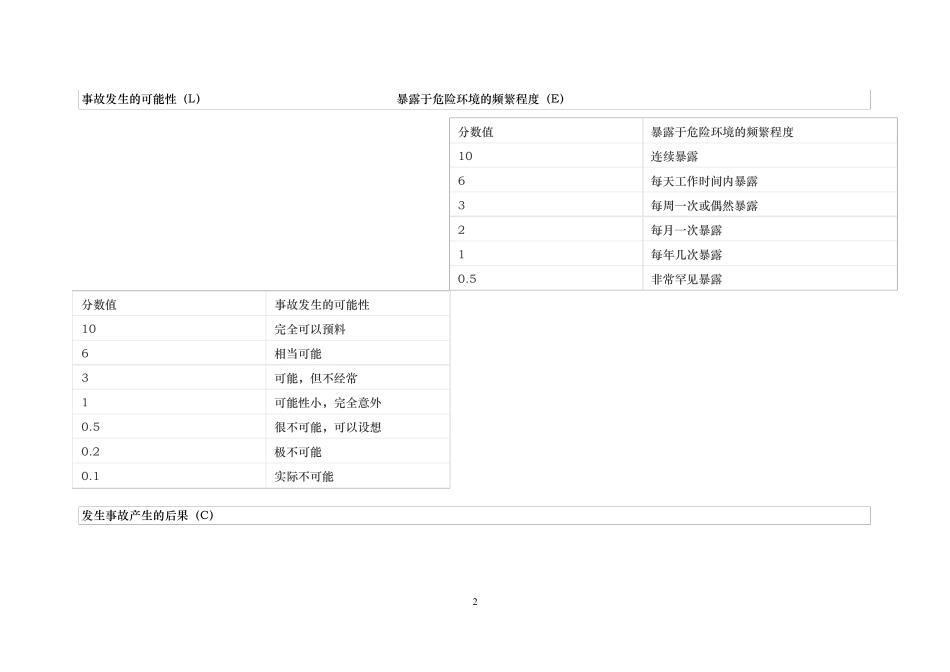 事故发生的可能性（L）

暴露于危险环境的频繁程度（E）

| 分数值 | 暴露于危险环境的频繁程度 |
|---|---|
| 10 | 连续暴露 |
| 6 | 每天工作时间内暴露 |
| 3 | 每周一次或偶然暴露 |
| 2 | 每月一次暴露 |
| 1 | 每年几次暴露 |
| 0.5 | 非常罕见暴露 |

| 分数值 | 事故发生的可能性 |
|---|---|
| 10 | 完全可以预料 |
| 6 | 相当可能 |
| 3 | 可能，但不经常 |
| 1 | 可能性小，完全意外 |
| 0.5 | 很不可能，可以设想 |
| 0.2 | 极不可能 |
| 0.1 | 实际不可能 |

发生事故产生的后果（C）

2